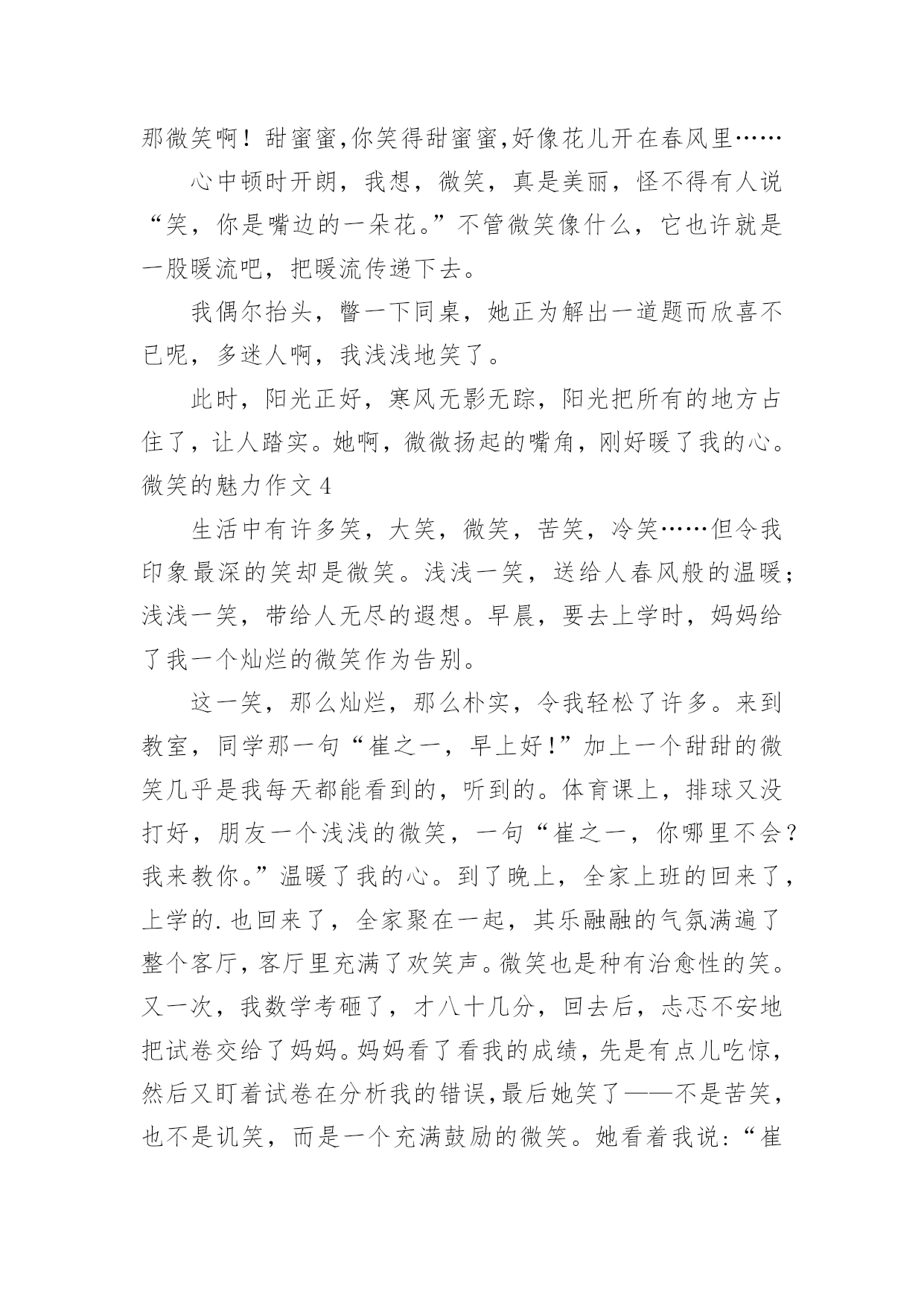 那微笑啊！甜蜜蜜,你笑得甜蜜蜜,好像花儿开在春风里……

心中顿时开朗，我想，微笑，真是美丽，怪不得有人说“笑，你是嘴边的一朵花。”不管微笑像什么，它也许就是一股暖流吧，把暖流传递下去。

我偶尔抬头，瞥一下同桌，她正为解出一道题而欣喜不已呢，多迷人啊，我浅浅地笑了。

此时，阳光正好，寒风无影无踪，阳光把所有的地方占住了，让人踏实。她啊，微微扬起的嘴角，刚好暖了我的心。

微笑的魅力作文 4

生活中有许多笑，大笑，微笑，苦笑，冷笑……但令我印象最深的笑却是微笑。浅浅一笑，送给人春风般的温暖；浅浅一笑，带给人无尽的遐想。早晨，要去上学时，妈妈给了我一个灿烂的微笑作为告别。

这一笑，那么灿烂，那么朴实，令我轻松了许多。来到教室，同学那一句“崔之一，早上好!”加上一个甜甜的微笑几乎是我每天都能看到的，听到的。体育课上，排球又没打好，朋友一个浅浅的微笑，一句“崔之一，你哪里不会？我来教你。”温暖了我的心。到了晚上，全家上班的回来了，上学的.也回来了，全家聚在一起，其乐融融的气氛满遍了整个客厅，客厅里充满了欢笑声。微笑也是种有治愈性的笑。又一次，我数学考砸了，才八十几分，回去后，忐忑不安地把试卷交给了妈妈。妈妈看了看我的成绩，先是有点儿吃惊，然后又盯着试卷在分析我的错误，最后她笑了——不是苦笑，也不是讥笑，而是一个充满鼓励的微笑。她看着我说:“崔